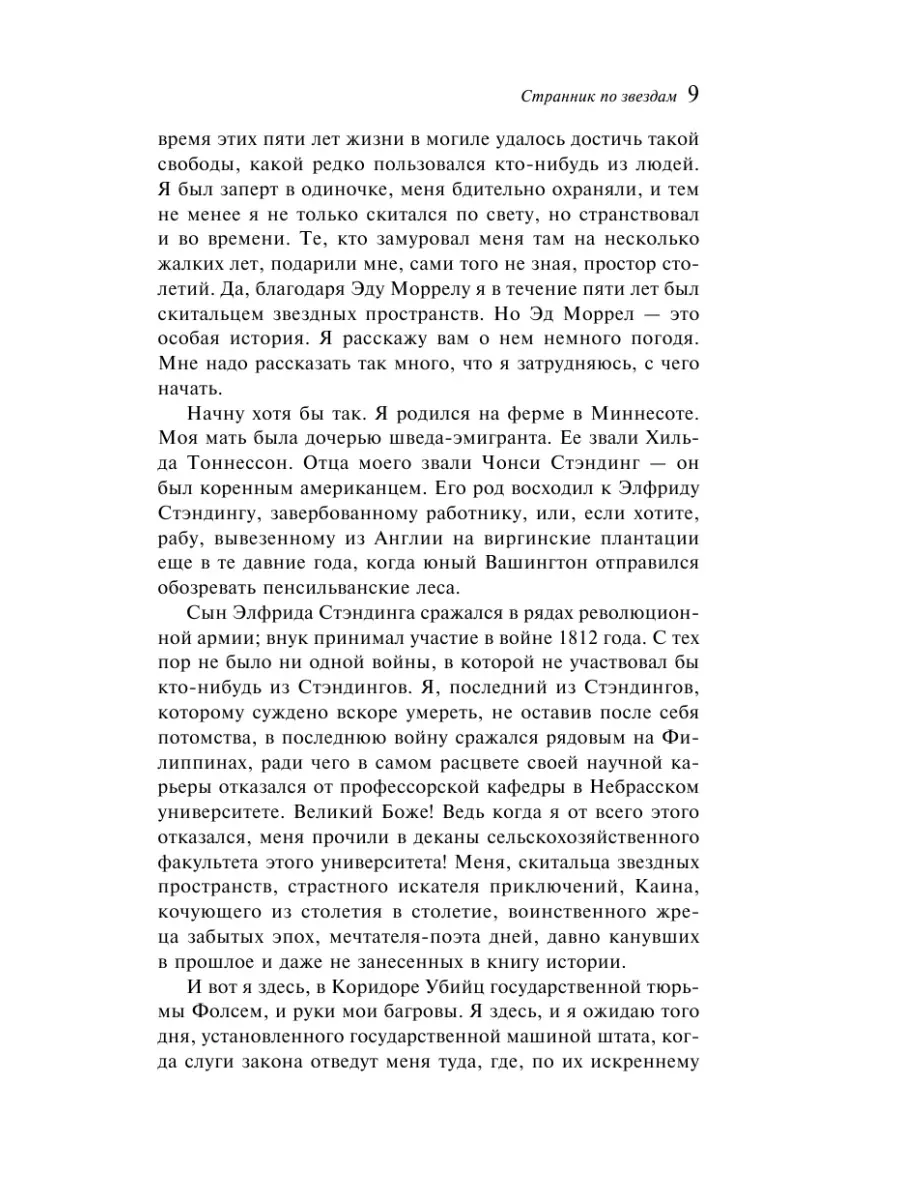 Странник по звездам 9

время этих пяти лет жизни в могиле удалось достичь такой свободы, какой редко пользовался кто-нибудь из людей. Я был заперт в одиночке, меня бдительно охраняли, и тем не менее я не только скитался по свету, но странствовал и во времени. Те, кто замуровал меня там на несколько жалких лет, подарили мне, сами того не зная, простор столетий. Да, благодаря Эду Моррелу я в течение пяти лет был скитальцем звездных пространств. Но Эд Моррел — это особая история. Я расскажу вам о нем немного погодя. Мне надо рассказать так много, что я затрудняюсь, с чего начать.

Начну хотя бы так. Я родился на ферме в Миннесоте. Моя мать была дочерью шведа-эмигранта. Ее звали Хильда Тоннессон. Отца моего звали Чонси Стэндинг — он был коренным американцем. Его род восходил к Элфриду Стэндингу, завербованному работнику, или, если хотите, рабу, вывезенному из Англии на виргинские плантации еще в те давние года, когда юный Вашингтон отправился обозревать пенсильванские леса.

Сын Элфрида Стэндинга сражался в рядах революционной армии; внук принимал участие в войне 1812 года. С тех пор не было ни одной войны, в которой не участвовал бы кто-нибудь из Стэндингов. Я, последний из Стэндингов, которому суждено вскоре умереть, не оставив после себя потомства, в последнюю войну сражался рядовым на Филиппинах, ради чего в самом расцвете своей научной карьеры отказался от профессорской кафедры в Небрасском университете. Великий Боже! Ведь когда я от всего этого отказался, меня прочили в деканы сельскохозяйственного факультета этого университета! Меня, скитальца звездных пространств, страстного искателя приключений, Каина, кочующего из столетия в столетие, воинственного жреца забытых эпох, мечтателя-поэта дней, давно канувших в прошлое и даже не занесенных в книгу истории.

И вот я здесь, в Коридоре Убийц государственной тюрьмы Фолсем, и руки мои багровы. Я здесь, и я ожидаю того дня, установленного государственной машиной штата, когда слуги закона отведут меня туда, где, по их искреннему